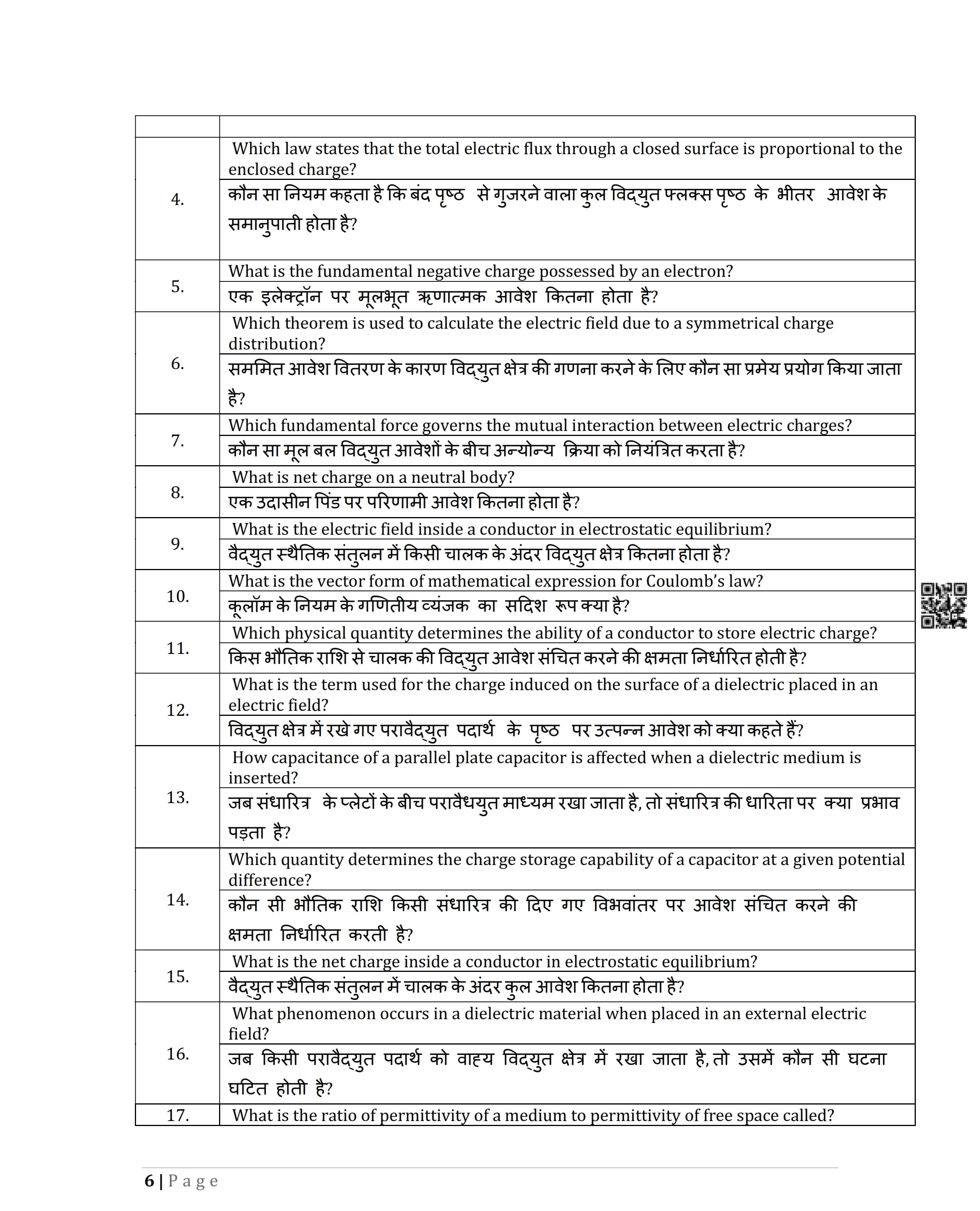 | | |
|---|---|
| 4. | Which law states that the total electric flux through a closed surface is proportional to the enclosed charge? |
| | कौन सा नियम कहता है कि बंद पृष्ठ से गुजरने वाला कुल विद्युत फ्लक्स पृष्ठ के भीतर आवेश के समानुपाती होता है? |
| 5. | What is the fundamental negative charge possessed by an electron? |
| | एक इलेक्ट्रॉन पर मूलभूत ऋणात्मक आवेश कितना होता है? |
| 6. | Which theorem is used to calculate the electric field due to a symmetrical charge distribution? |
| | सममित आवेश वितरण के कारण विद्युत क्षेत्र की गणना करने के लिए कौन सा प्रमेय प्रयोग किया जाता है? |
| 7. | Which fundamental force governs the mutual interaction between electric charges? |
| | कौन सा मूल बल विद्युत आवेशों के बीच अन्योन्य क्रिया को नियंत्रित करता है? |
| 8. | What is net charge on a neutral body? |
| | एक उदासीन पिंड पर परिणामी आवेश कितना होता है? |
| 9. | What is the electric field inside a conductor in electrostatic equilibrium? |
| | वैद्युत स्थैतिक संतुलन में किसी चालक के अंदर विद्युत क्षेत्र कितना होता है? |
| 10. | What is the vector form of mathematical expression for Coulomb's law? |
| | कूलॉम के नियम के गणितीय व्यंजक का सदिश रूप क्या है? |
| 11. | Which physical quantity determines the ability of a conductor to store electric charge? |
| | किस भौतिक राशि से चालक की विद्युत आवेश संचित करने की क्षमता निर्धारित होती है? |
| 12. | What is the term used for the charge induced on the surface of a dielectric placed in an electric field? |
| | विद्युत क्षेत्र में रखे गए परावैद्युत पदार्थ के पृष्ठ पर उत्पन्न आवेश को क्या कहते हैं? |
| 13. | How capacitance of a parallel plate capacitor is affected when a dielectric medium is inserted? |
| | जब संधारित्र के प्लेटों के बीच परावैधयुत माध्यम रखा जाता है, तो संधारित्र की धारिता पर क्या प्रभाव पड़ता है? |
| 14. | Which quantity determines the charge storage capability of a capacitor at a given potential difference? |
| | कौन सी भौतिक राशि किसी संधारित्र की दिए गए विभवांतर पर आवेश संचित करने की क्षमता निर्धारित करती है? |
| 15. | What is the net charge inside a conductor in electrostatic equilibrium? |
| | वैद्युत स्थैतिक संतुलन में चालक के अंदर कुल आवेश कितना होता है? |
| 16. | What phenomenon occurs in a dielectric material when placed in an external electric field? |
| | जब किसी परावैद्युत पदार्थ को वाह्य विद्युत क्षेत्र में रखा जाता है, तो उसमें कौन सी घटना घटित होती है? |
| 17. | What is the ratio of permittivity of a medium to permittivity of free space called? |

6 | Page